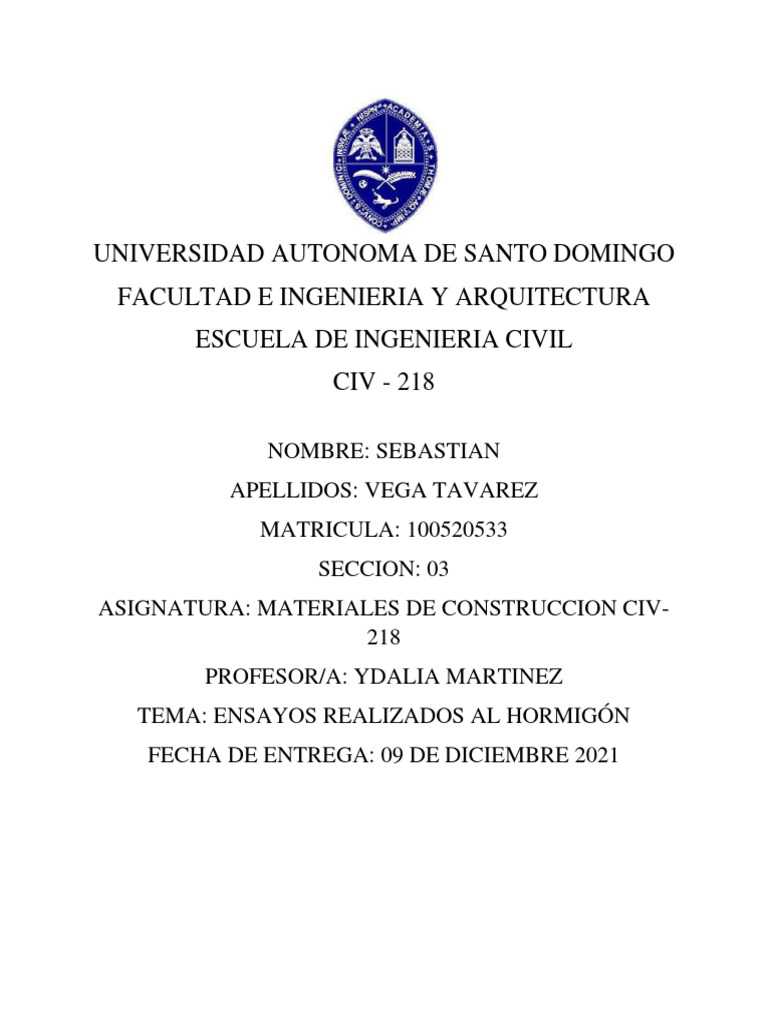 UNIVERSIDAD AUTONOMA DE SANTO DOMINGO

FACULTAD E INGENIERIA Y ARQUITECTURA

ESCUELA DE INGENIERIA CIVIL

CIV - 218

NOMBRE: SEBASTIAN

APELLIDOS: VEGA TAVAREZ

MATRICULA: 100520533

SECCION: 03

ASIGNATURA: MATERIALES DE CONSTRUCCION CIV-218

PROFESOR/A: YDALIA MARTINEZ

TEMA: ENSAYOS REALIZADOS AL HORMIGÓN

FECHA DE ENTREGA: 09 DE DICIEMBRE 2021